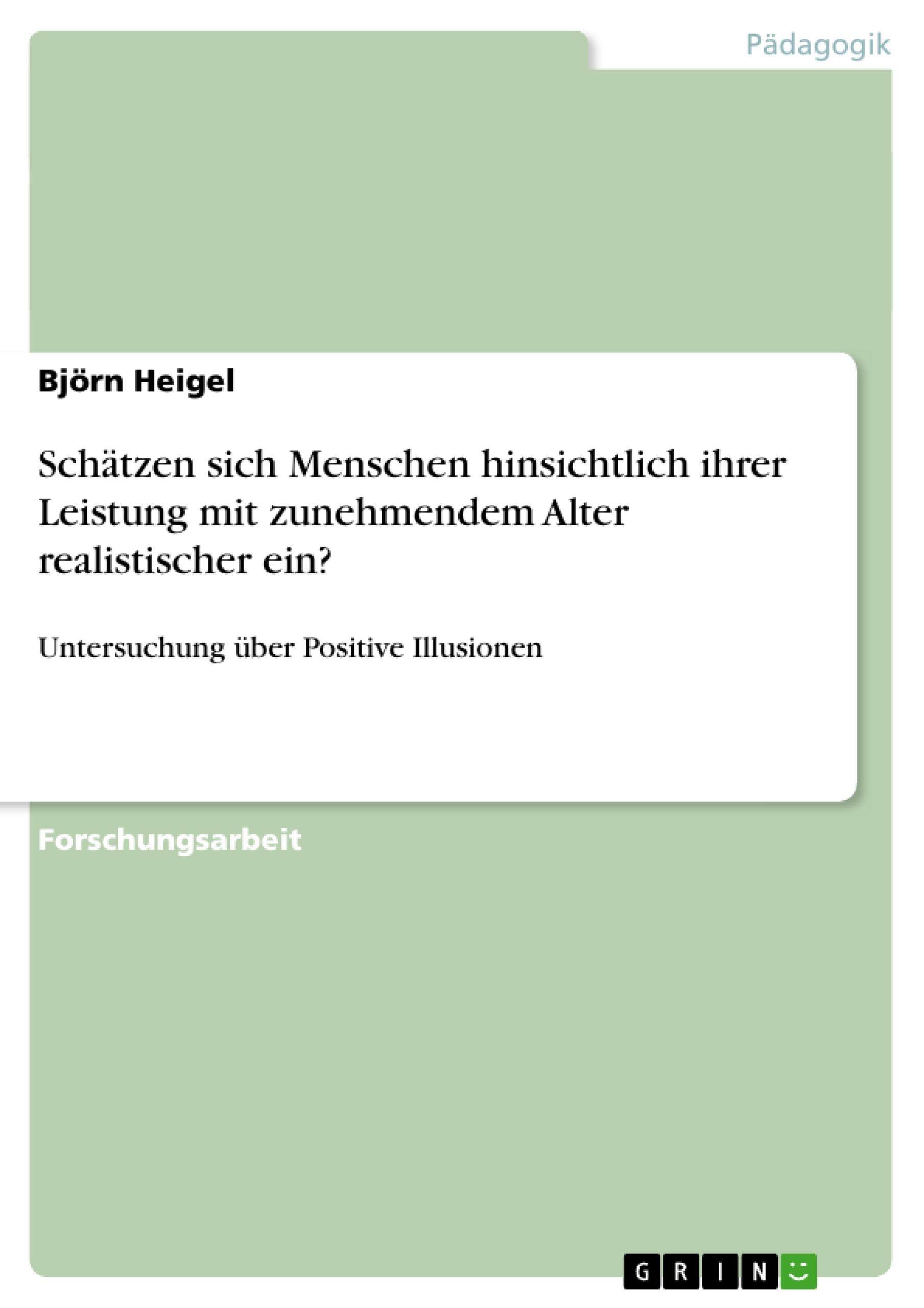 Pädagogik

Björn Heigel

Schätzen sich Menschen hinsichtlich ihrer Leistung mit zunehmendem Alter realistischer ein?

Untersuchung über Positive Illusionen

Forschungsarbeit

GRIN